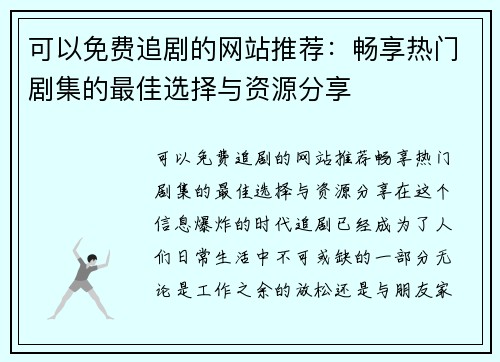 可以免费追剧的网站推荐：畅享热门剧集的最佳选择与资源分享

可以免费追剧的网站推荐畅享热门剧集的最佳选择与资源分享在这个信息爆炸的时代追剧已经成为了人们日常生活中不可或缺的一部分无论是工作之余的放松还是与朋友家